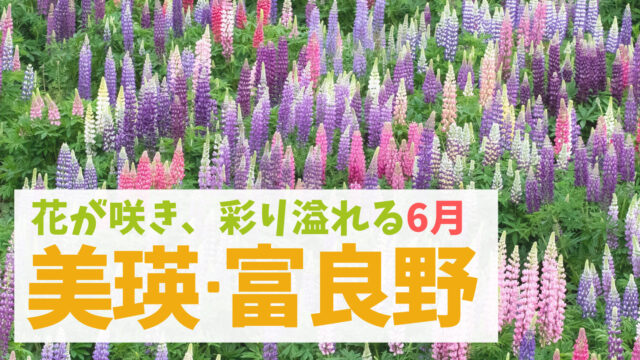 花が咲き、彩り溢れる6月
美瑛·富良野